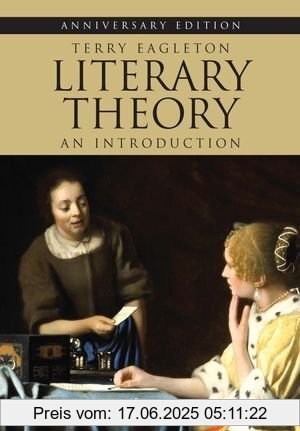 ANNIVERSARY EDITION

TERRY EAGLETON

LITERARY THEORY

AN INTRODUCTION

Preis vom: 17.06.2025 05:11:22